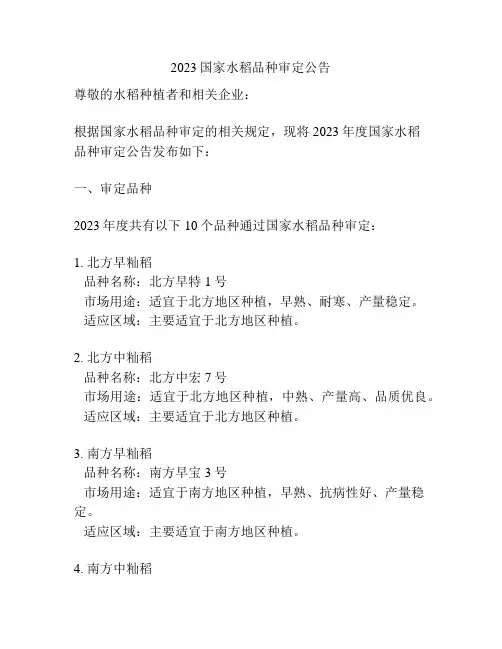 2023 国家水稻品种审定公告

尊敬的水稻种植者和相关企业：

根据国家水稻品种审定的相关规定，现将 2023 年度国家水稻品种审定公告发布如下：

一、审定品种

2023 年度共有以下 10 个品种通过国家水稻品种审定：

1. 北方早籼稻
品种名称：北方早特 1 号
市场用途：适宜于北方地区种植，早熟、耐寒、产量稳定。
适应区域：主要适宜于北方地区种植。

2. 北方中籼稻
品种名称：北方中宏 7 号
市场用途：适宜于北方地区种植，中熟、产量高、品质优良。
适应区域：主要适宜于北方地区种植。

3. 南方早籼稻
品种名称：南方早宝 3 号
市场用途：适宜于南方地区种植，早熟、抗病性好、产量稳定。
适应区域：主要适宜于南方地区种植。

4. 南方中籼稻